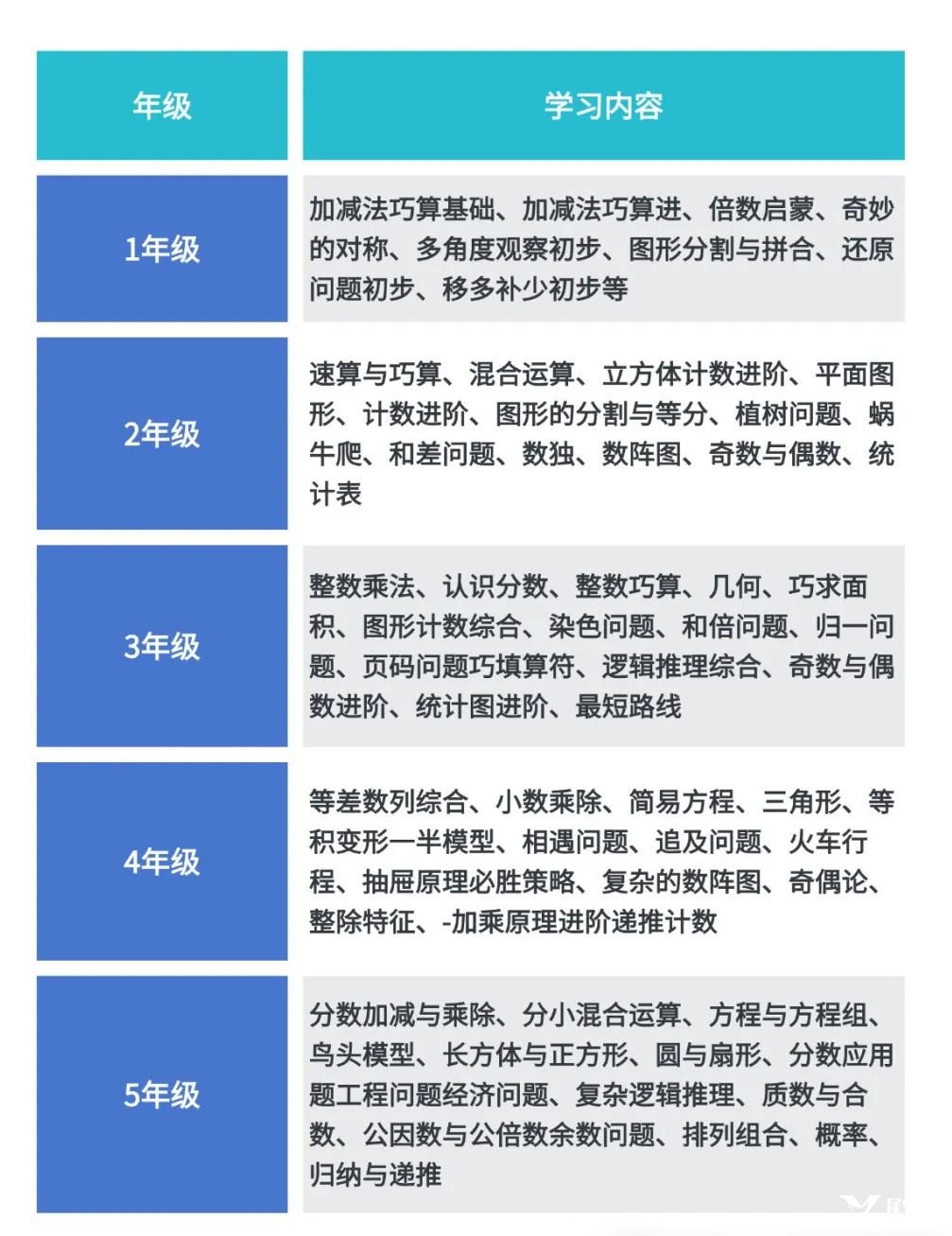 | 年级 | 学习内容 |
|---|---|
| 1年级 | 加减法巧算基础、加减法巧算进、倍数启蒙、奇妙的对称、多角度观察初步、图形分割与拼合、还原问题初步、移多补少初步等 |
| 2年级 | 速算与巧算、混合运算、立方体计数进阶、平面图形、计数进阶、图形的分割与等分、植树问题、蜗牛爬、和差问题、数独、数阵图、奇数与偶数、统计表 |
| 3年级 | 整数乘法、认识分数、整数巧算、几何、巧求面积、图形计数综合、染色问题、和倍问题、归一问题、页码问题巧填算符、逻辑推理综合、奇数与偶数进阶、统计图进阶、最短路线 |
| 4年级 | 等差数列综合、小数乘除、简易方程、三角形、等积变形一半模型、相遇问题、追及问题、火车行程、抽屉原理必胜策略、复杂的数阵图、奇偶论、整除特征、-加乘原理进阶递推计数 |
| 5年级 | 分数加减与乘除、分小混合运算、方程与方程组、鸟头模型、长方体与正方形、圆与扇形、分数应用题工程问题经济问题、复杂逻辑推理、质数与合数、公因数与公倍数余数问题、排列组合、概率、归纳与递推 |